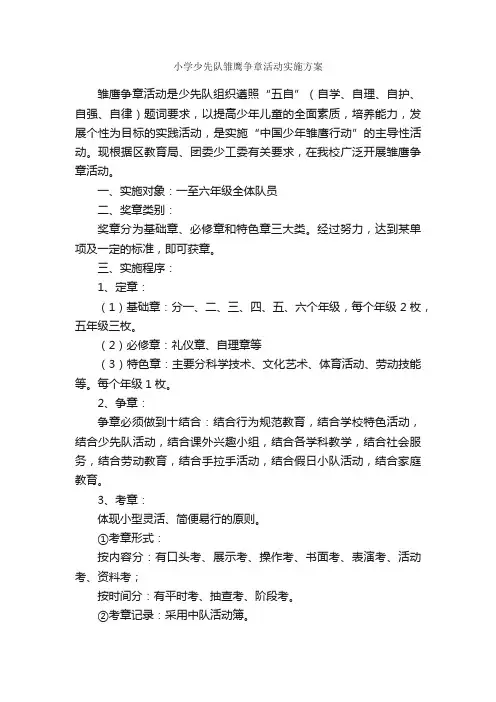 小学少先队雏鹰争章活动实施方案

雏鹰争章活动是少先队组织遵照“五自”（自学、自理、自护、自强、自律）题词要求，以提高少年儿童的全面素质，培养能力，发展个性为目标的实践活动，是实施“中国少年雏鹰行动”的主导性活动。现根据区教育局、团委少工委有关要求，在我校广泛开展雏鹰争章活动。

一、实施对象：一至六年级全体队员

二、奖章类别：

奖章分为基础章、必修章和特色章三大类。经过努力，达到某单项及一定的标准，即可获章。

三、实施程序：

1、定章：

（1）基础章：分一、二、三、四、五、六个年级，每个年级 2 枚，五年级三枚。

（2）必修章：礼仪章、自理章等

（3）特色章：主要分科学技术、文化艺术、体育活动、劳动技能等。每个年级 1 枚。

2、争章：

争章必须做到十结合：结合行为规范教育，结合学校特色活动，结合少先队活动，结合课外兴趣小组，结合各学科教学，结合社会服务，结合劳动教育，结合手拉手活动，结合假日小队活动，结合家庭教育。

3、考章：

体现小型灵活、简便易行的原则。

①考章形式：

按内容分：有口头考、展示考、操作考、书面考、表演考、活动考、资料考；

按时间分：有平时考、抽查考、阶段考。

②考章记录：采用中队活动簿。